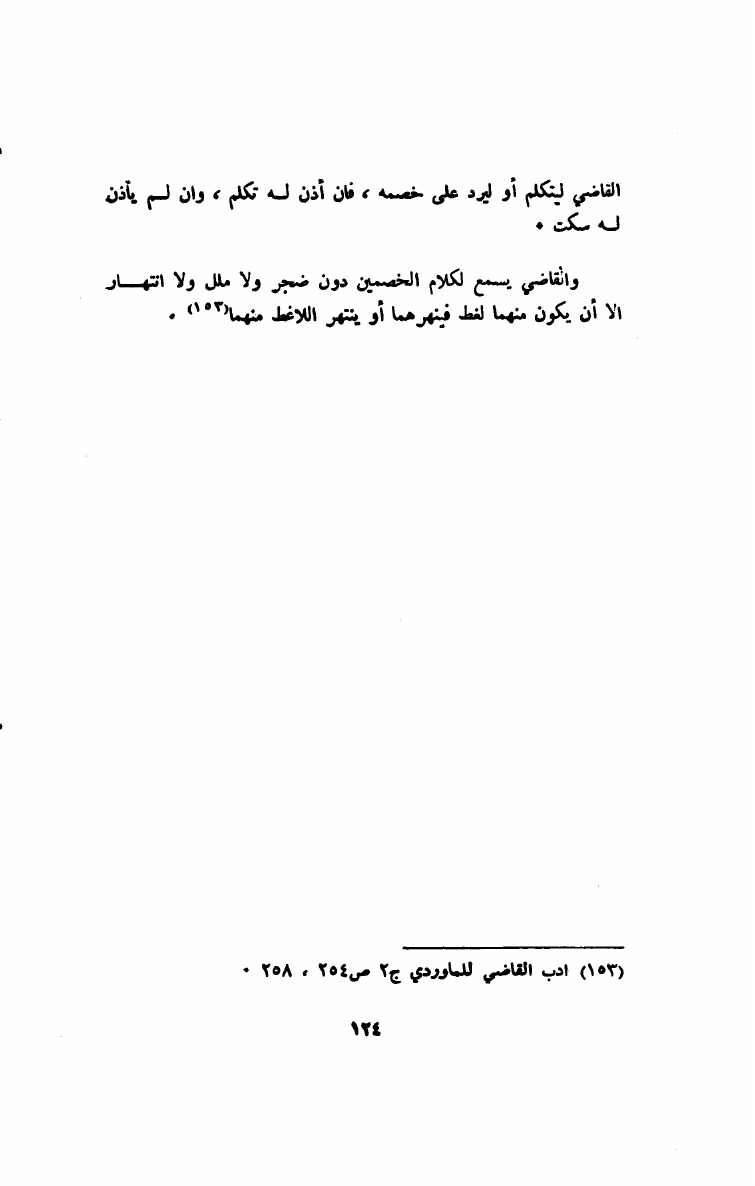 القاضي ليتكلم أو ليرد على خصمه ، فان أذن لـه تكلم ، وان لـم يأذن لـه سكت .

والقاضي يسمع لكلام الخصمين دون ضجر ولا ملل ولا انتهـار الا أن يكون منهما لغط فينهرهما أو ينتهر اللاغط منهما$^{(١٥٣)}$ .

(١٥٣) ادب القاضي للماوردي ج٢ ص٢٥٤ ، ٢٥٨ .

١٢٤